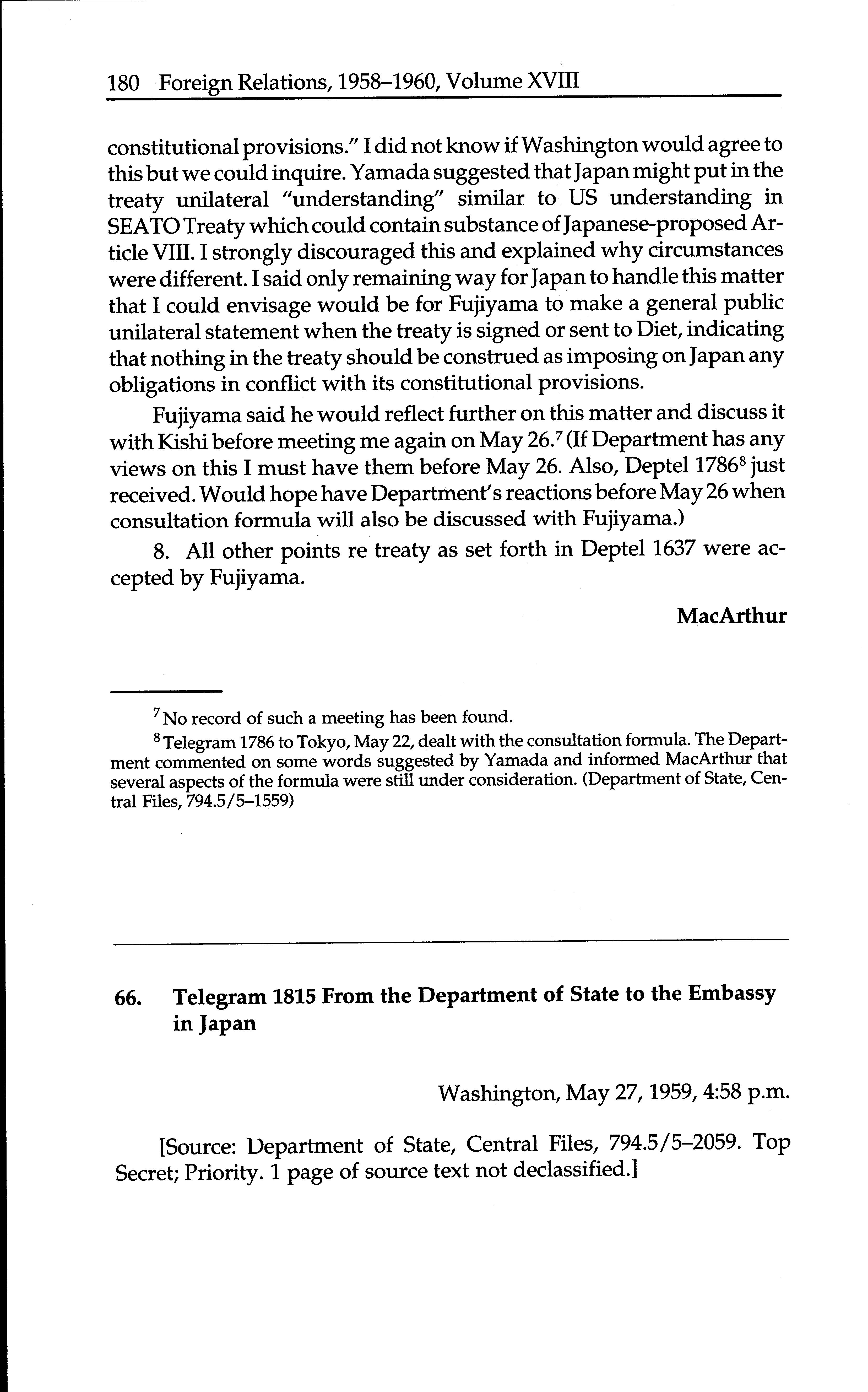 180 Foreign Relations, 1958–1960, Volume XVIII

constitutional provisions." I did not know if Washington would agree to this but we could inquire. Yamada suggested that Japan might put in the treaty unilateral "understanding" similar to US understanding in SEATO Treaty which could contain substance of Japanese-proposed Article VIII. I strongly discouraged this and explained why circumstances were different. I said only remaining way for Japan to handle this matter that I could envisage would be for Fujiyama to make a general public unilateral statement when the treaty is signed or sent to Diet, indicating that nothing in the treaty should be construed as imposing on Japan any obligations in conflict with its constitutional provisions.

Fujiyama said he would reflect further on this matter and discuss it with Kishi before meeting me again on May 26.$^7$ (If Department has any views on this I must have them before May 26. Also, Deptel 1786$^8$ just received. Would hope have Department's reactions before May 26 when consultation formula will also be discussed with Fujiyama.)

8. All other points re treaty as set forth in Deptel 1637 were accepted by Fujiyama.

MacArthur

$^7$ No record of such a meeting has been found.

$^8$ Telegram 1786 to Tokyo, May 22, dealt with the consultation formula. The Department commented on some words suggested by Yamada and informed MacArthur that several aspects of the formula were still under consideration. (Department of State, Central Files, 794.5/5–1559)

66. Telegram 1815 From the Department of State to the Embassy in Japan

Washington, May 27, 1959, 4:58 p.m.

[Source: Department of State, Central Files, 794.5/5–2059. Top Secret; Priority. 1 page of source text not declassified.]